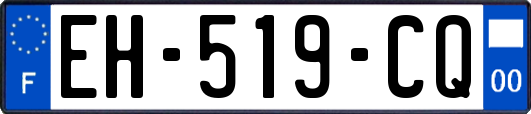 F

EH-519-CQ

00